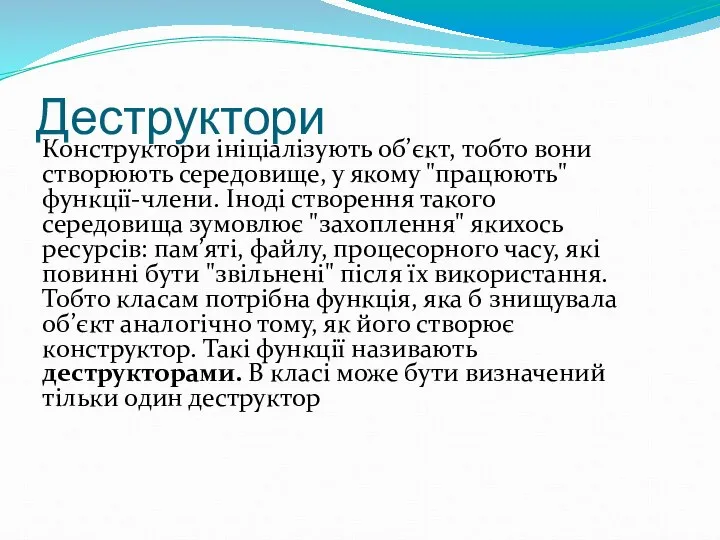 Деструктори

Конструктори ініціалізують об’єкт, тобто вони створюють середовище, у якому "працюють" функції-члени. Іноді створення такого середовища зумовлює "захоплення" якихось ресурсів: пам’яті, файлу, процесорного часу, які повинні бути "звільнені" після їх використання. Тобто класам потрібна функція, яка б знищувала об’єкт аналогічно тому, як його створює конструктор. Такі функції називають деструкторами. В класі може бути визначений тільки один деструктор